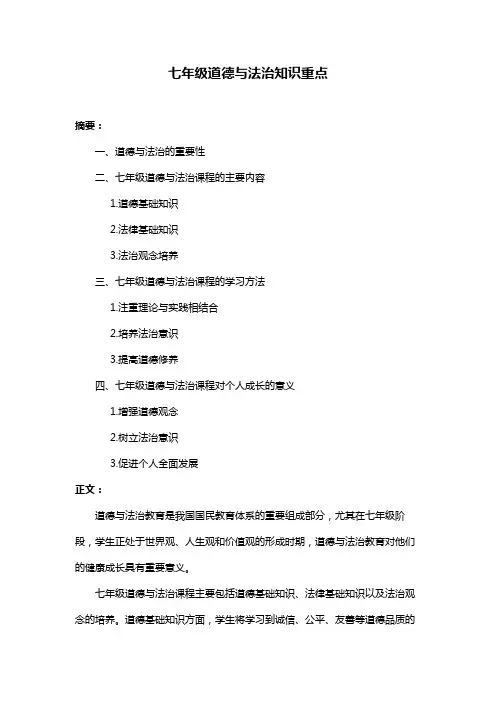 七年级道德与法治知识重点

摘要：

一、道德与法治的重要性

二、七年级道德与法治课程的主要内容

1.道德基础知识

2.法律基础知识

3.法治观念培养

三、七年级道德与法治课程的学习方法

1.注重理论与实践相结合

2.培养法治意识

3.提高道德修养

四、七年级道德与法治课程对个人成长的意义

1.增强道德观念

2.树立法治意识

3.促进个人全面发展

正文：

道德与法治教育是我国国民教育体系的重要组成部分，尤其在七年级阶段，学生正处于世界观、人生观和价值观的形成时期，道德与法治教育对他们的健康成长具有重要意义。

七年级道德与法治课程主要包括道德基础知识、法律基础知识以及法治观念的培养。道德基础知识方面，学生将学习到诚信、公平、友善等道德品质的